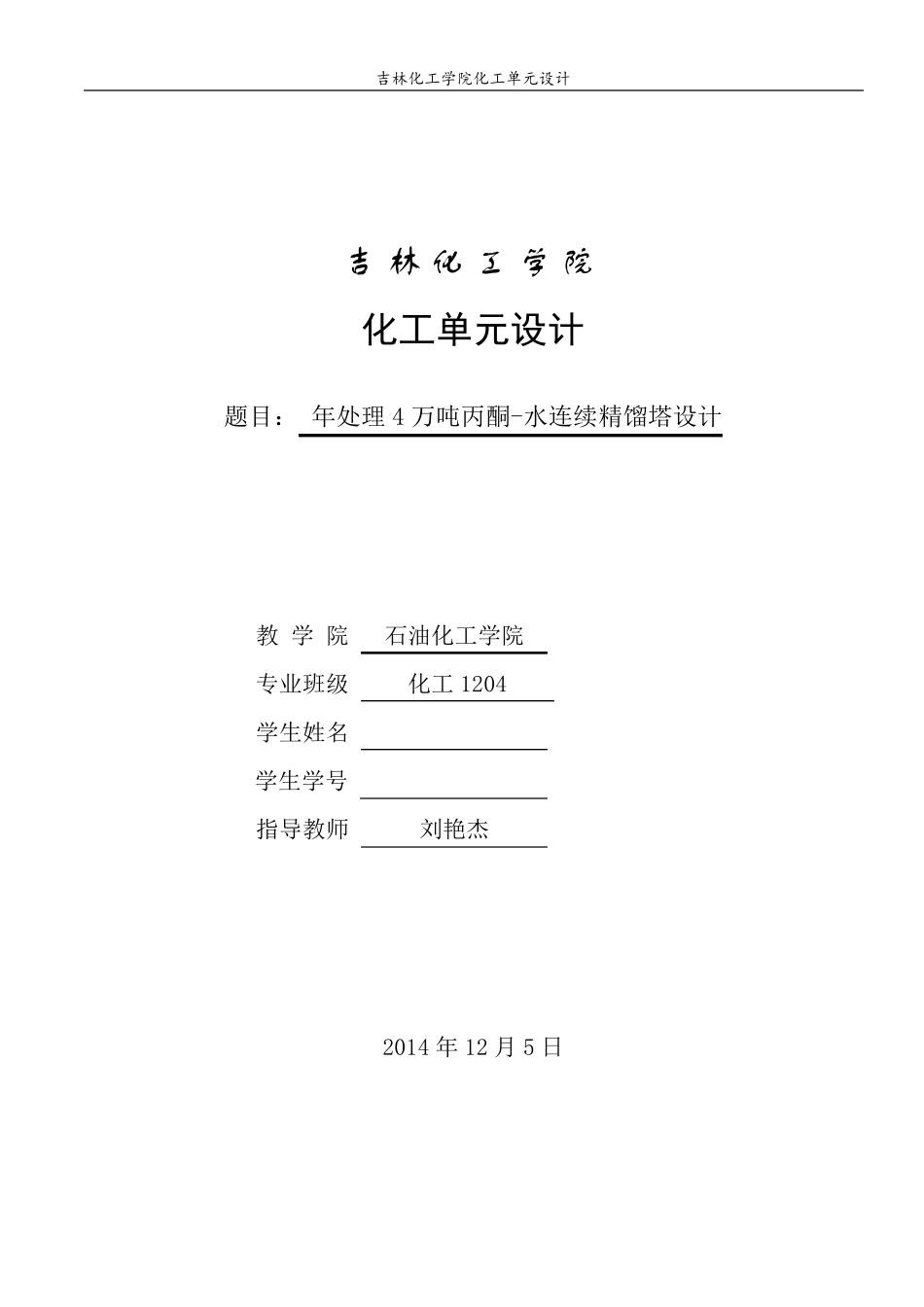 吉林化工学院化工单元设计

吉林化工学院

化工单元设计

题目： 年处理 4 万吨丙酮-水连续精馏塔设计

教 学 院 石油化工学院

专业班级 化工 1204

学生姓名

学生学号

指导教师 刘艳杰

2014 年 12 月 5 日